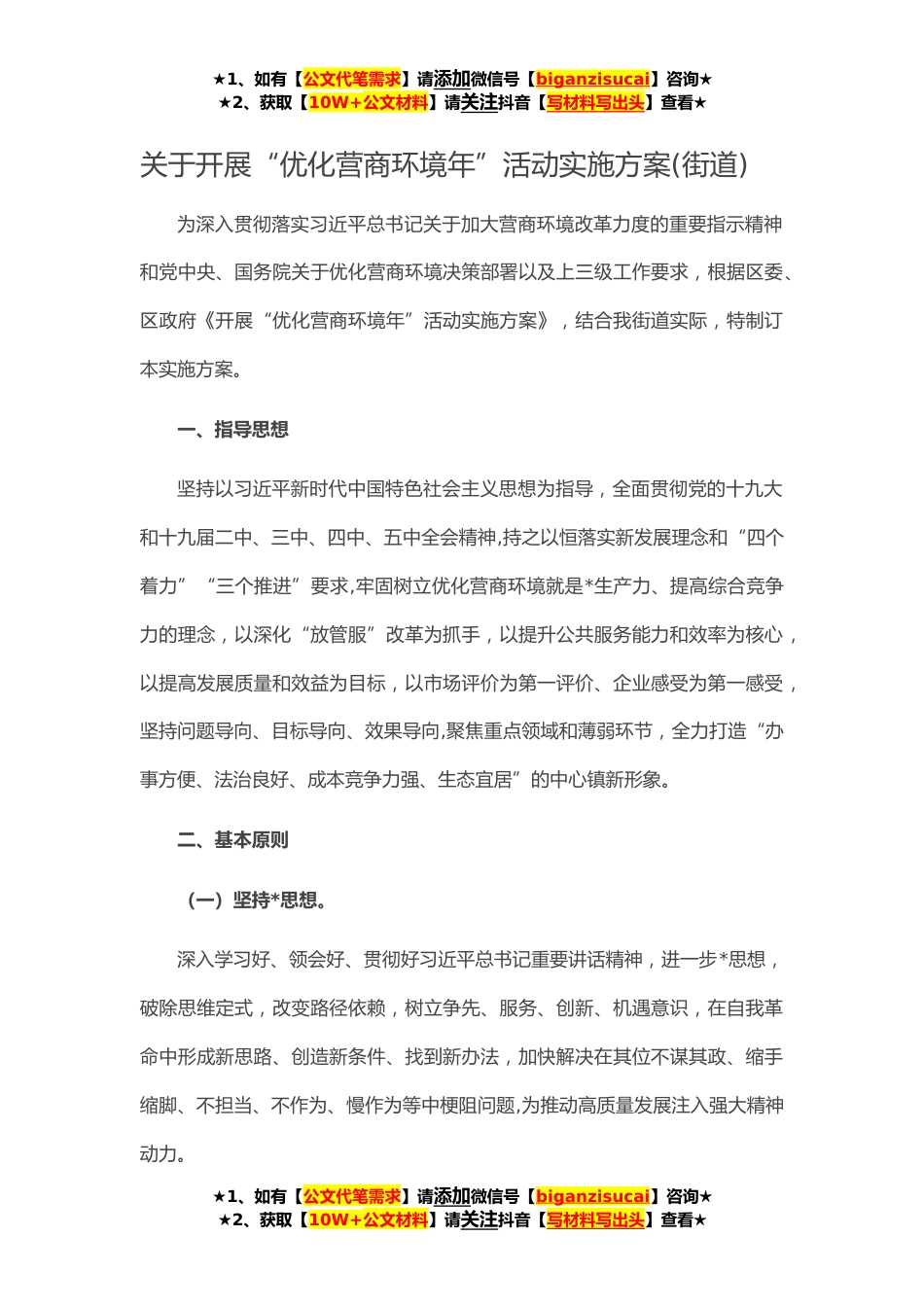 ★1、如有【公文代笔需求】请添加微信号【biganzisucai】咨询★
★2、获取【10W+公文材料】请关注抖音【写材料写出头】查看★

关于开展“优化营商环境年”活动实施方案(街道)

为深入贯彻落实习近平总书记关于加大营商环境改革力度的重要指示精神和党中央、国务院关于优化营商环境决策部署以及上三级工作要求，根据区委、区政府《开展“优化营商环境年”活动实施方案》，结合我街道实际，特制订本实施方案。

一、指导思想

坚持以习近平新时代中国特色社会主义思想为指导，全面贯彻党的十九大和十九届二中、三中、四中、五中全会精神,持之以恒落实新发展理念和“四个着力”“三个推进”要求,牢固树立优化营商环境就是*生产力、提高综合竞争力的理念，以深化“放管服”改革为抓手，以提升公共服务能力和效率为核心，以提高发展质量和效益为目标，以市场评价为第一评价、企业感受为第一感受，坚持问题导向、目标导向、效果导向,聚焦重点领域和薄弱环节，全力打造“办事方便、法治良好、成本竞争力强、生态宜居”的中心镇新形象。

二、基本原则

（一）坚持*思想。

深入学习好、领会好、贯彻好习近平总书记重要讲话精神，进一步*思想，破除思维定式，改变路径依赖，树立争先、服务、创新、机遇意识，在自我革命中形成新思路、创造新条件、找到新办法，加快解决在其位不谋其政、缩手缩脚、不担当、不作为、慢作为等中梗阻问题,为推动高质量发展注入强大精神动力。

★1、如有【公文代笔需求】请添加微信号【biganzisucai】咨询★
★2、获取【10W+公文材料】请关注抖音【写材料写出头】查看★